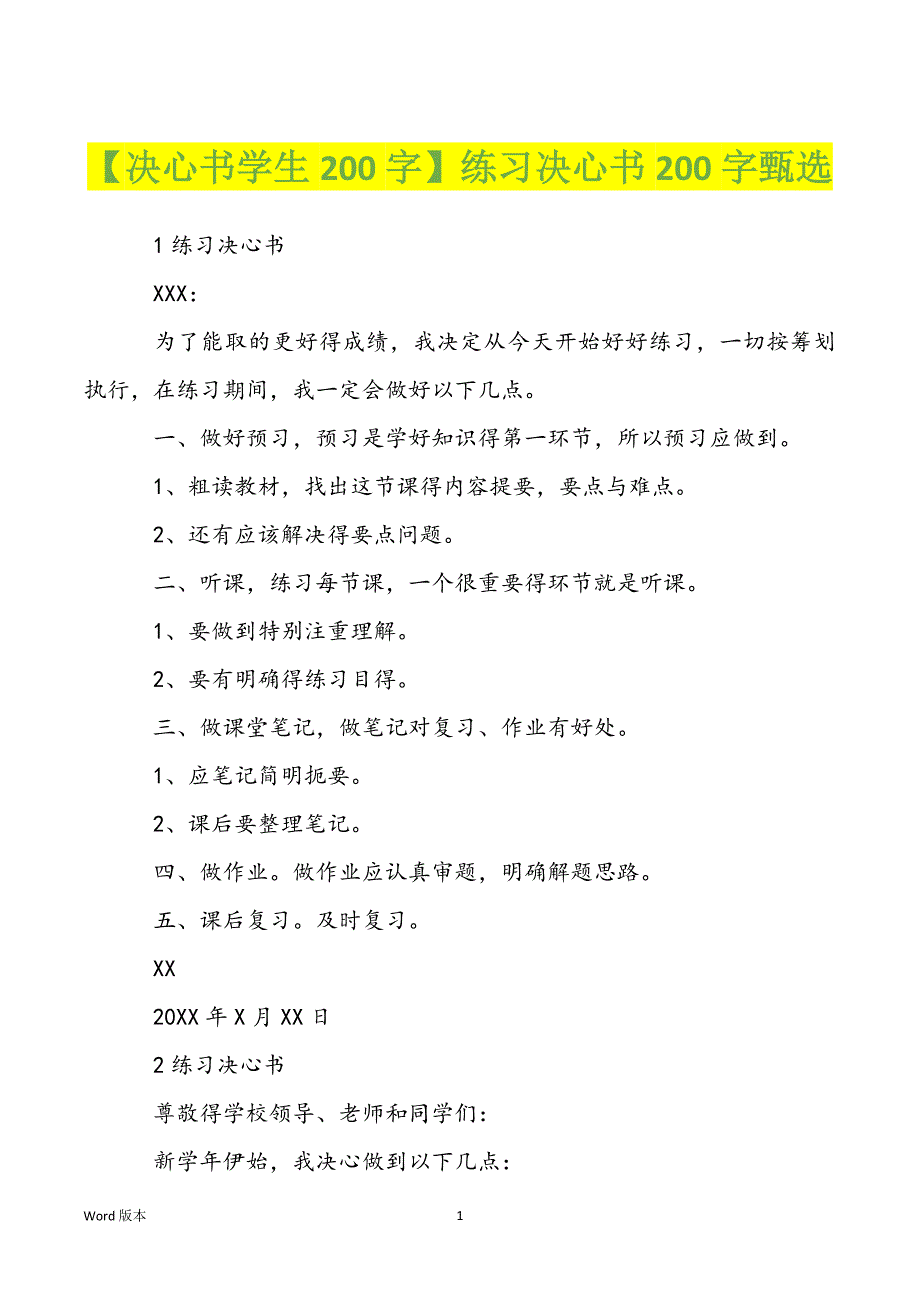 【决心书学生 200 字】练习决心书 200 字甄选

1 练习决心书

XXX：

为了能取的更好得成绩，我决定从今天开始好好练习，一切按筹划执行，在练习期间，我一定会做好以下几点。

一、做好预习，预习是学好知识得第一环节，所以预习应做到。

1、粗读教材，找出这节课得内容提要，要点与难点。

2、还有应该解决得要点问题。

二、听课，练习每节课，一个很重要得环节就是听课。

1、要做到特别注重理解。

2、要有明确得练习目得。

三、做课堂笔记，做笔记对复习、作业有好处。

1、应笔记简明扼要。

2、课后要整理笔记。

四、做作业。做作业应认真审题，明确解题思路。

五、课后复习。及时复习。

XX

20XX 年 X 月 XX 日

2 练习决心书

尊敬得学校领导、老师和同学们：

新学年伊始，我决心做到以下几点：

Word 版本

1